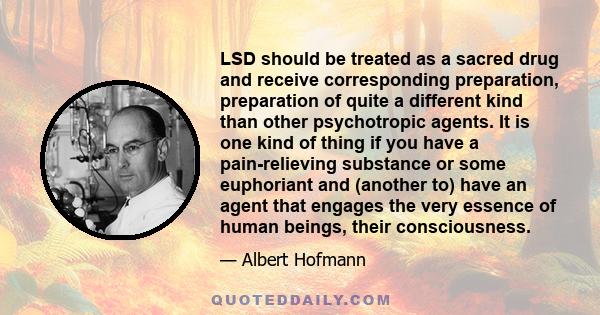 LSD should be treated as a sacred drug and receive corresponding preparation, preparation of quite a different kind than other psychotropic agents. It is one kind of thing if you have a pain-relieving substance or some euphoriant and (another to) have an agent that engages the very essence of human beings, their consciousness.

— Albert Hofmann

QUOTEDDAILY.COM